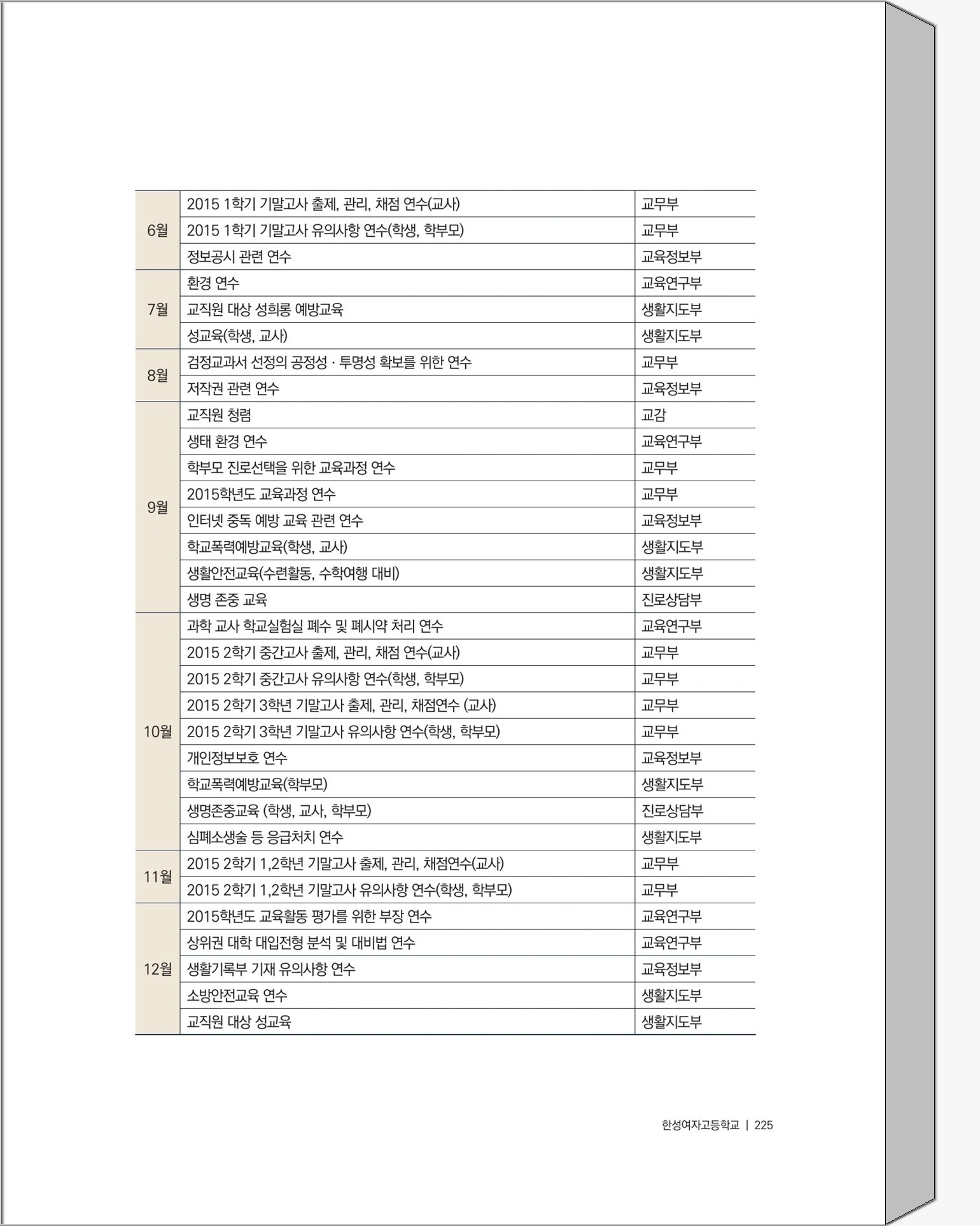 | | | |
|---|---|---|
| 6월 | 2015 1학기 기말고사 출제, 관리, 채점 연수(교사) | 교무부 |
| | 2015 1학기 기말고사 유의사항 연수(학생, 학부모) | 교무부 |
| | 정보공시 관련 연수 | 교육정보부 |
| 7월 | 환경 연수 | 교육연구부 |
| | 교직원 대상 성희롱 예방교육 | 생활지도부 |
| | 성교육(학생, 교사) | 생활지도부 |
| 8월 | 검정교과서 선정의 공정성 · 투명성 확보를 위한 연수 | 교무부 |
| | 저작권 관련 연수 | 교육정보부 |
| 9월 | 교직원 청렴 | 교감 |
| | 생태 환경 연수 | 교육연구부 |
| | 학부모 진로선택을 위한 교육과정 연수 | 교무부 |
| | 2015학년도 교육과정 연수 | 교무부 |
| | 인터넷 중독 예방 교육 관련 연수 | 교육정보부 |
| | 학교폭력예방교육(학생, 교사) | 생활지도부 |
| | 생활안전교육(수련활동, 수학여행 대비) | 생활지도부 |
| | 생명 존중 교육 | 진로상담부 |
| 10월 | 과학 교사 학교실험실 폐수 및 폐시약 처리 연수 | 교육연구부 |
| | 2015 2학기 중간고사 출제, 관리, 채점 연수(교사) | 교무부 |
| | 2015 2학기 중간고사 유의사항 연수(학생, 학부모) | 교무부 |
| | 2015 2학기 3학년 기말고사 출제, 관리, 채점연수 (교사) | 교무부 |
| | 2015 2학기 3학년 기말고사 유의사항 연수(학생, 학부모) | 교무부 |
| | 개인정보보호 연수 | 교육정보부 |
| | 학교폭력예방교육(학부모) | 생활지도부 |
| | 생명존중교육 (학생, 교사, 학부모) | 진로상담부 |
| | 심폐소생술 등 응급처치 연수 | 생활지도부 |
| 11월 | 2015 2학기 1,2학년 기말고사 출제, 관리, 채점연수(교사) | 교무부 |
| | 2015 2학기 1,2학년 기말고사 유의사항 연수(학생, 학부모) | 교무부 |
| 12월 | 2015학년도 교육활동 평가를 위한 부장 연수 | 교육연구부 |
| | 상위권 대학 대입전형 분석 및 대비법 연수 | 교육연구부 |
| | 생활기록부 기재 유의사항 연수 | 교육정보부 |
| | 소방안전교육 연수 | 생활지도부 |
| | 교직원 대상 성교육 | 생활지도부 |

한성여자고등학교 | 225